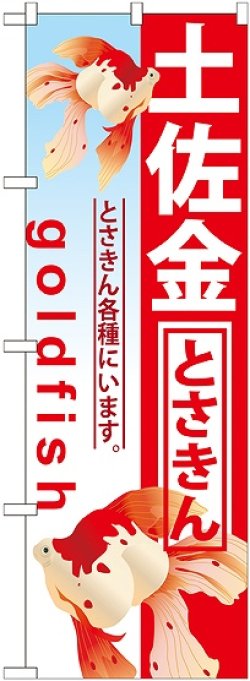 土佐金
とさきん

とさきん各種にいます。

goldfish